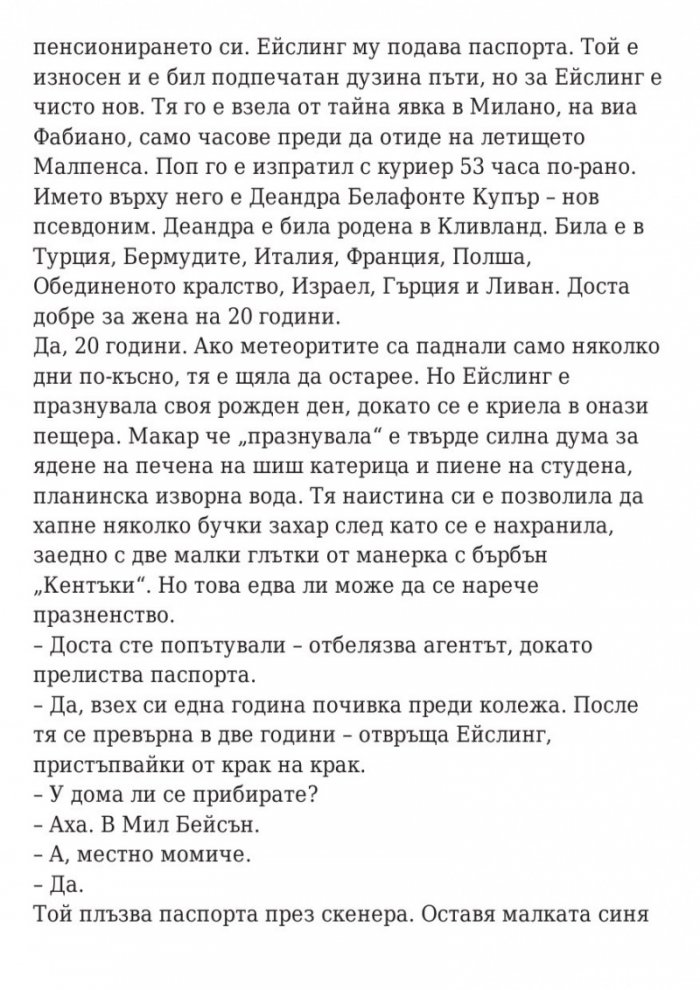 пенсионирането си. Ейслинг му подава паспорта. Той е износен и е бил подпечатан дузина пъти, но за Ейслинг е чисто нов. Тя го е взела от тайна явка в Милано, на виа Фабиано, само часове преди да отиде на летището Малпенса. Поп го е изпратил с куриер 53 часа по-рано. Името върху него е Деандра Белафонте Купър – нов псевдоним. Деандра е била родена в Кливланд. Била е в Турция, Бермудите, Италия, Франция, Полша, Обединеното кралство, Израел, Гърция и Ливан. Доста добре за жена на 20 години.
Да, 20 години. Ако метеоритите са паднали само няколко дни по-късно, тя е щяла да остарее. Но Ейслинг е празнувала своя рожден ден, докато се е криела в онази пещера. Макар че „празнувала“ е твърде силна дума за ядене на печена на шиш катерица и пиене на студена, планинска изворна вода. Тя наистина си е позволила да хапне няколко бучки захар след като се е нахранила, заедно с две малки глътки от манерка с бърбън „Кентъки“. Но това едва ли може да се нарече празненство.
– Доста сте попътували – отбелязва агентът, докато прелиства паспорта.
– Да, взех си една година почивка преди колежа. После тя се превърна в две години – отвръща Ейслинг, пристъпвайки от крак на крак.
– У дома ли се прибирате?
– Аха. В Мил Бейсън.
– А, местно момиче.
– Да.
Той плъзва паспорта през скенера. Оставя малката синя